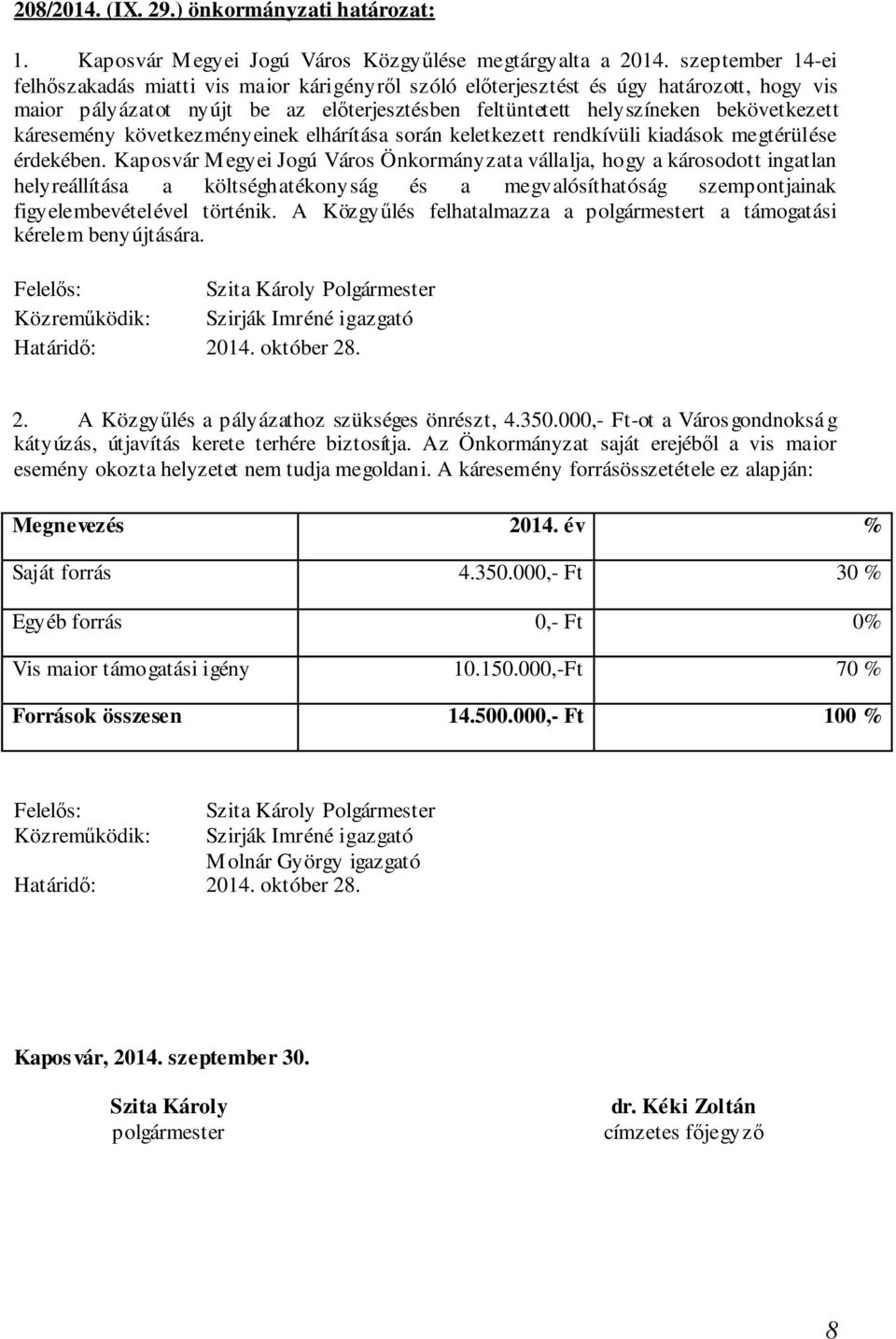 208/2014. (IX. 29.) önkormányzati határozat:

1. Kaposvár Megyei Jogú Város Közgyűlése megtárgyalta a 2014. szeptember 14-ei felhőszakadás miatti vis maior kárigényről szóló előterjesztést és úgy határozott, hogy vis maior pályázatot nyújt be az előterjesztésben feltüntetett helyszíneken bekövetkezett káresemény következményeinek elhárítása során keletkezett rendkívüli kiadások megtérülése érdekében. Kaposvár Megyei Jogú Város Önkormányzata vállalja, hogy a károsodott ingatlan helyreállítása a költséghatékonyság és a megvalósíthatóság szempontjainak figyelembevételével történik. A Közgyűlés felhatalmazza a polgármestert a támogatási kérelem benyújtására.

Felelős: Szita Károly Polgármester
Közreműködik: Szirják Imréné igazgató
Határidő: 2014. október 28.

2. A Közgyűlés a pályázathoz szükséges önrészt, 4.350.000,- Ft-ot a Városgondnokság kátyúzás, útjavítás kerete terhére biztosítja. Az Önkormányzat saját erejéből a vis maior esemény okozta helyzetet nem tudja megoldani. A káresemény forrásösszetétele ez alapján:

| Megnevezés | 2014. év | % |
|---|---|---|
| Saját forrás | 4.350.000,- Ft | 30 % |
| Egyéb forrás | 0,- Ft | 0% |
| Vis maior támogatási igény | 10.150.000,-Ft | 70 % |
| Források összesen | 14.500.000,- Ft | 100 % |

Felelős: Szita Károly Polgármester
Közreműködik: Szirják Imréné igazgató
Molnár György igazgató
Határidő: 2014. október 28.

Kaposvár, 2014. szeptember 30.

Szita Károly
polgármester

dr. Kéki Zoltán
címzetes főjegyző

8